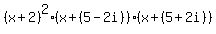 $(x+2)^2 \cdot (x+(5-2i)) \cdot (x+(5+2i))$